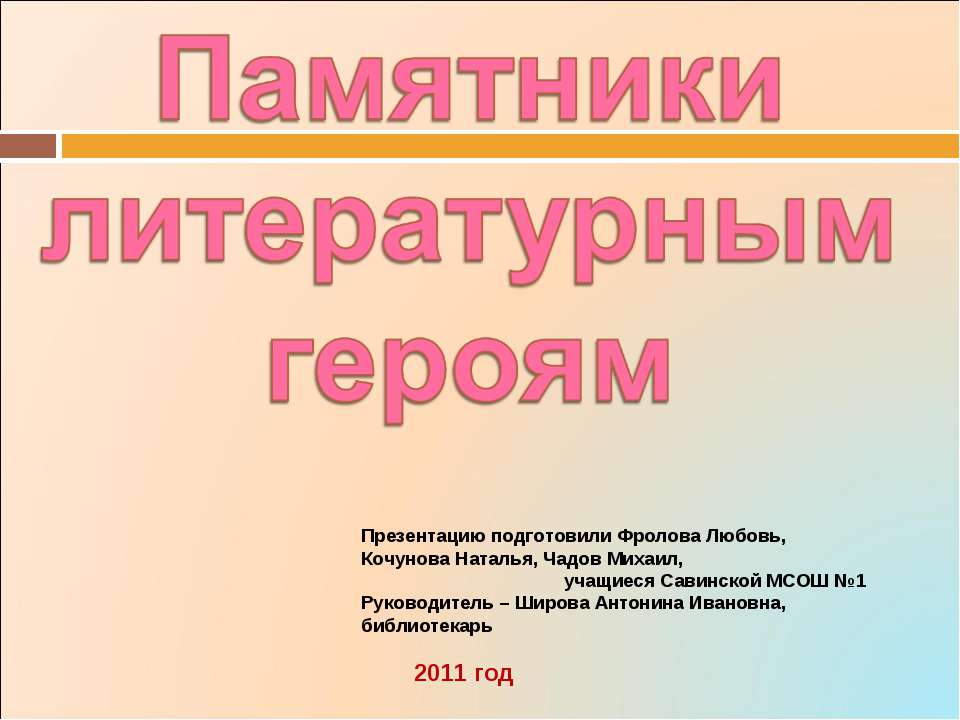 Памятники литературным героям

Презентацию подготовили Фролова Любовь, Кочунова Наталья, Чадов Михаил,
учащиеся Савинской МСОШ №1
Руководитель – Широва Антонина Ивановна, библиотекарь

2011 год